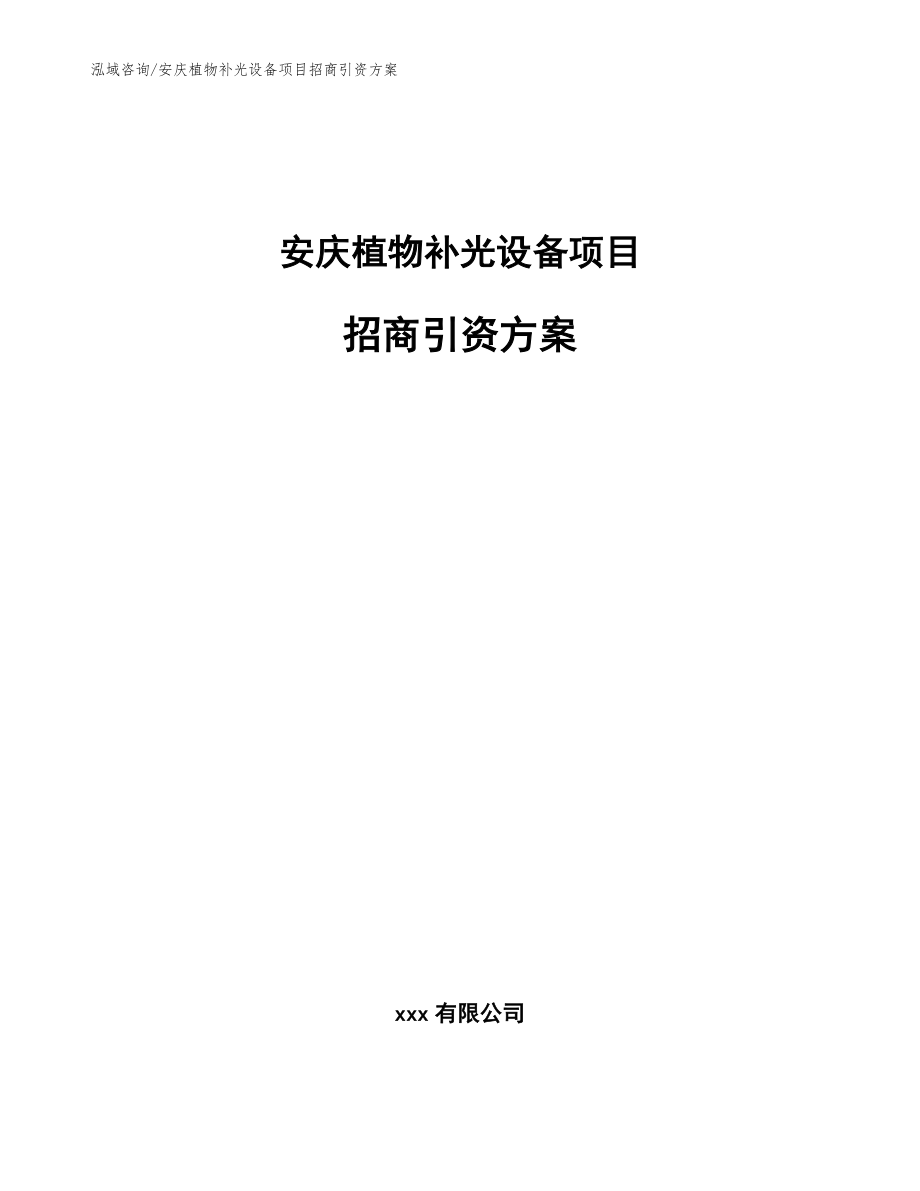 泓域咨询/安庆植物补光设备项目招商引资方案

安庆植物补光设备项目

招商引资方案

xxx 有限公司